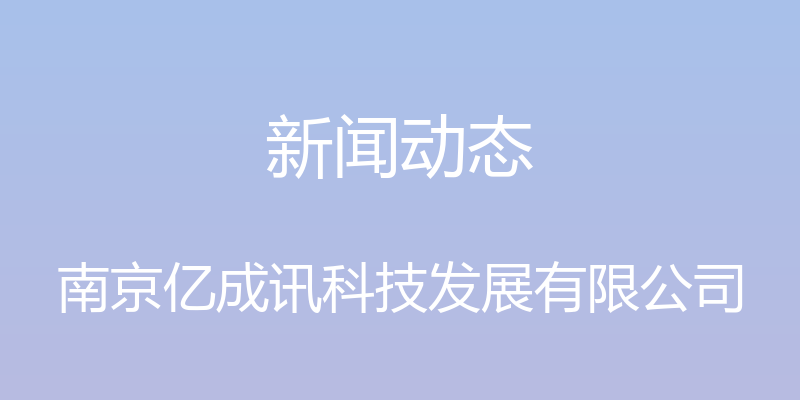 新闻动态

南京亿成讯科技发展有限公司